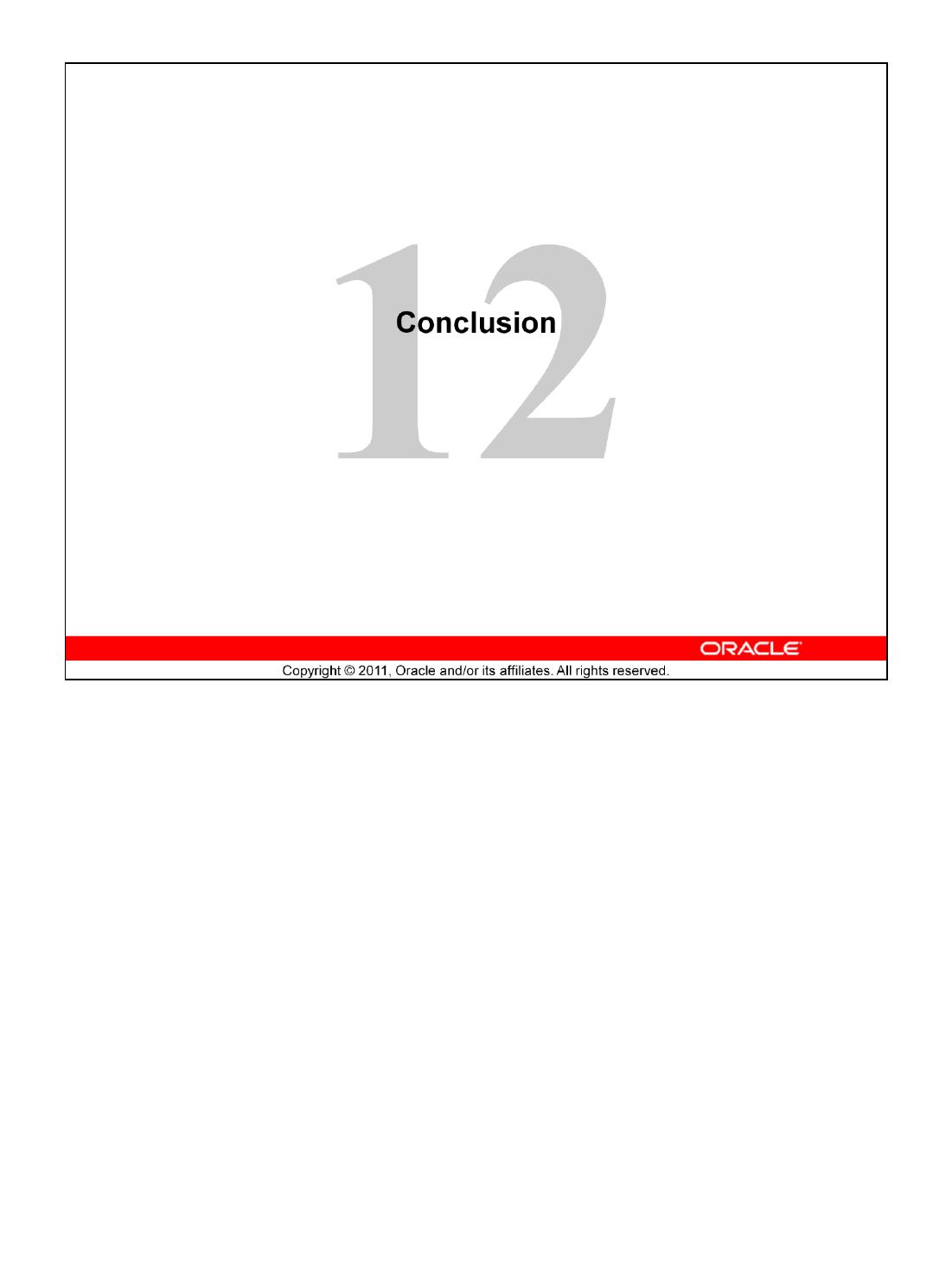 12

Conclusion

ORACLE

Copyright © 2011, Oracle and/or its affiliates. All rights reserved.